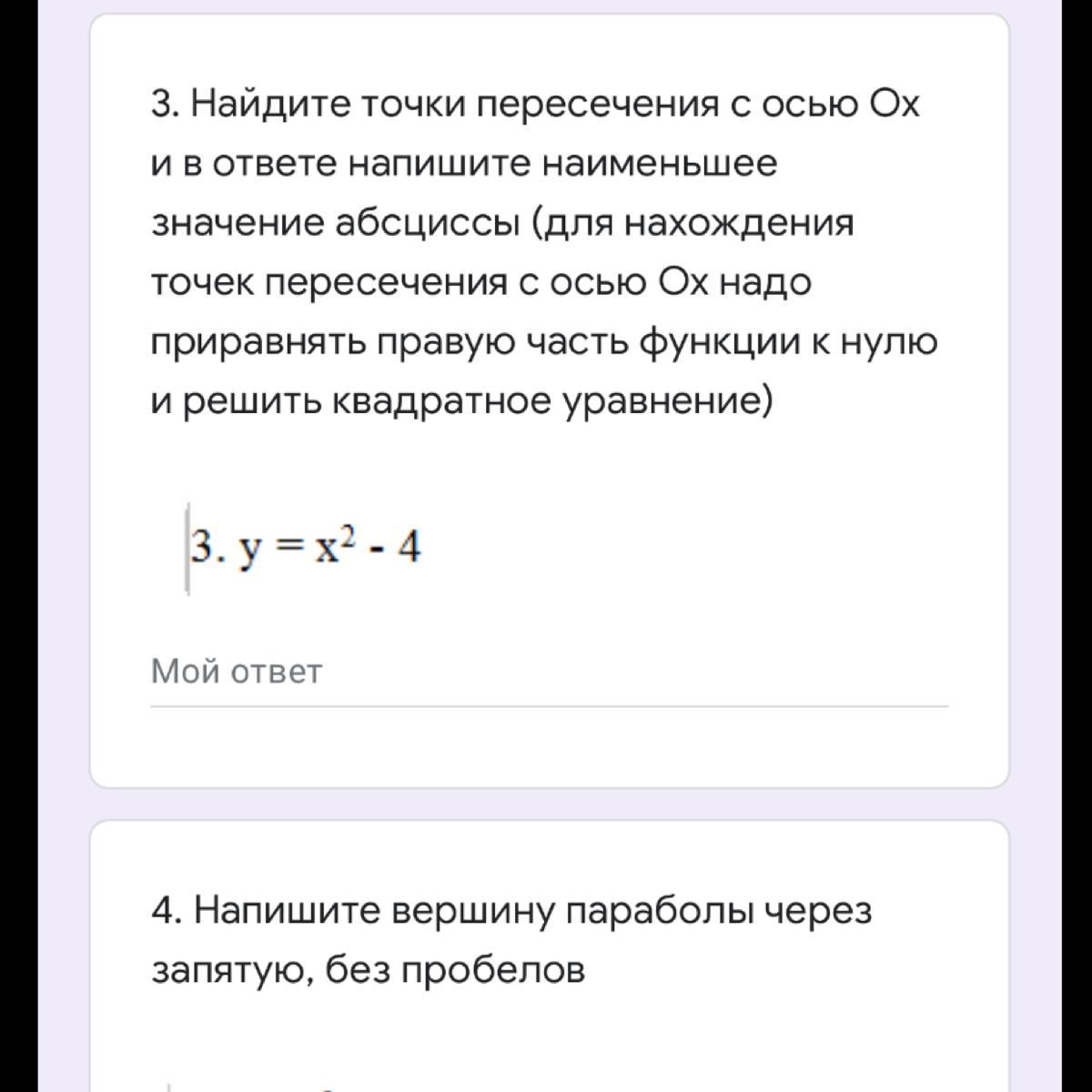 3. Найдите точки пересечения с осью Ох и в ответе напишите наименьшее значение абсциссы (для нахождения точек пересечения с осью Ох надо приравнять правую часть функции к нулю и решить квадратное уравнение)

3. $y = x^2 - 4$

Мой ответ

4. Напишите вершину параболы через запятую, без пробелов